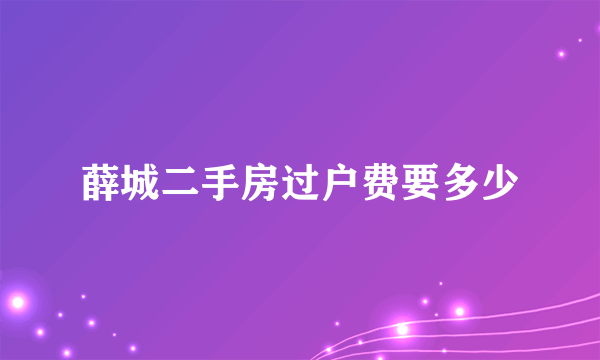 薛城二手房过户费要多少